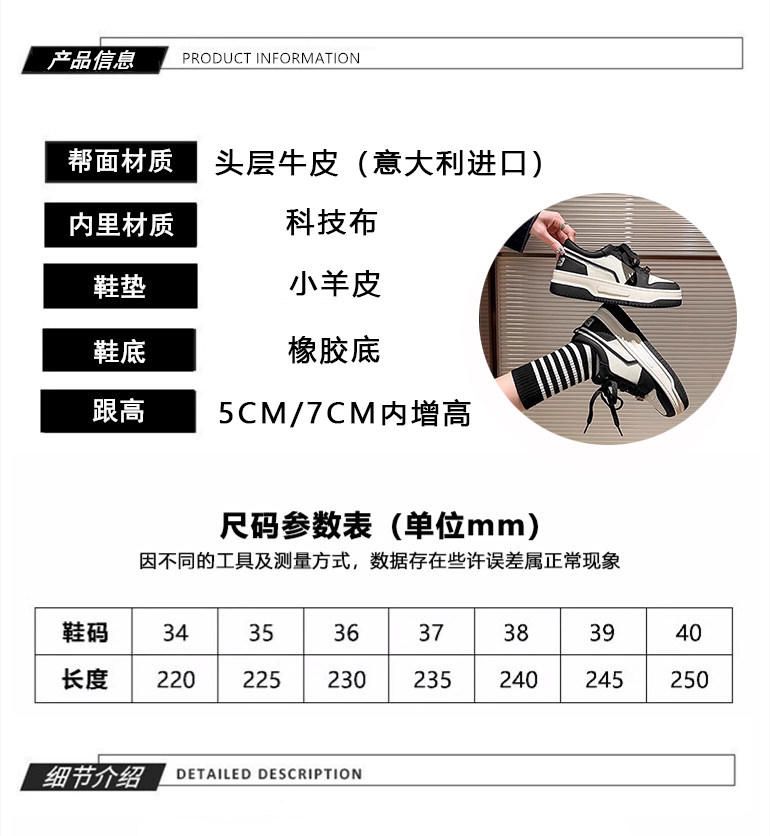 产品信息 PRODUCT INFORMATION

帮面材质 头层牛皮（意大利进口）

内里材质 科技布

鞋垫 小羊皮

鞋底 橡胶底

跟高 5CM/7CM内增高

尺码参数表（单位mm）

因不同的工具及测量方式，数据存在些许误差属正常现象

| 鞋码 | 34 | 35 | 36 | 37 | 38 | 39 | 40 |
|---|---|---|---|---|---|---|---|
| 长度 | 220 | 225 | 230 | 235 | 240 | 245 | 250 |

细节介绍 DETAILED DESCRIPTION